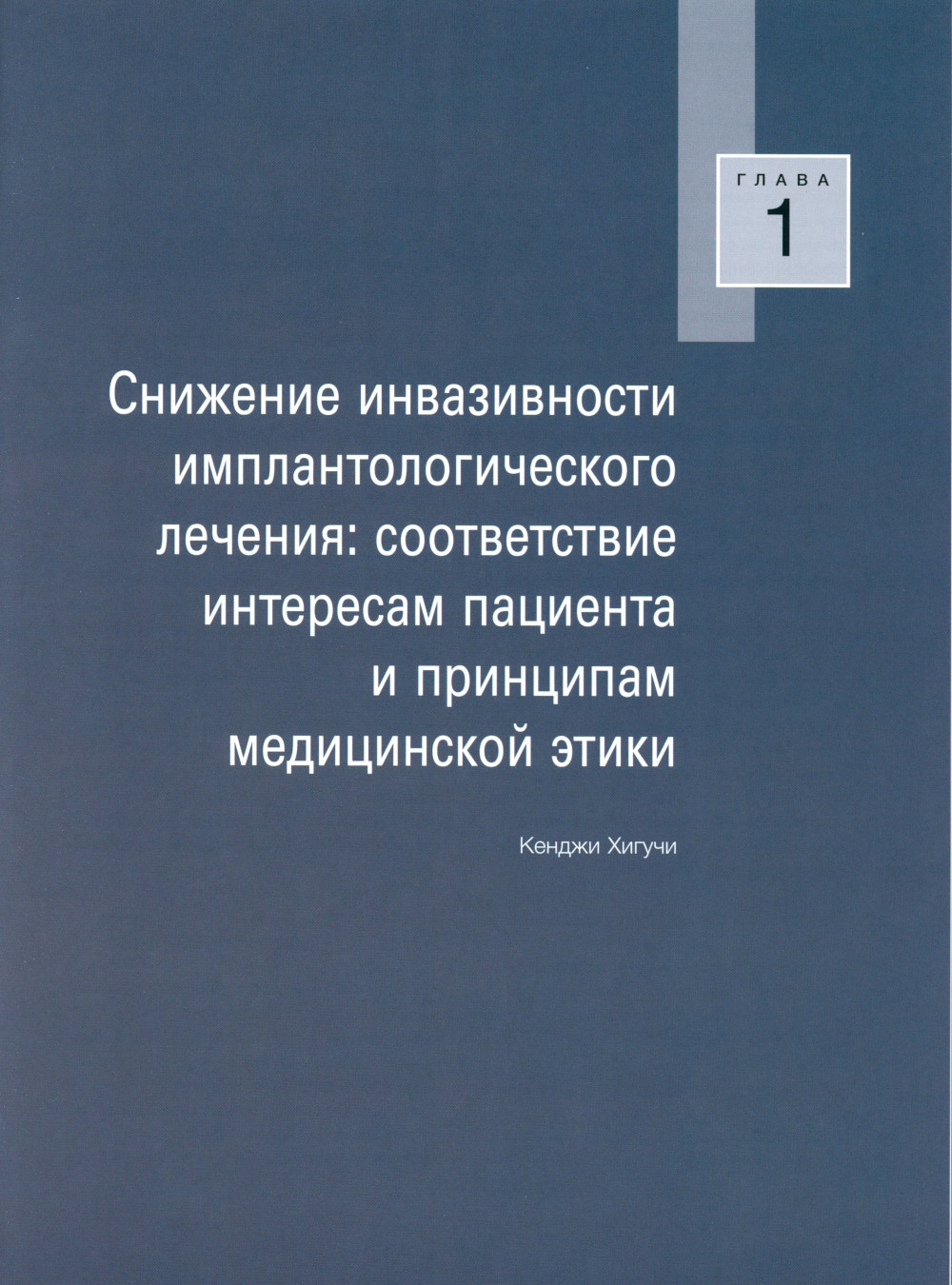 ГЛАВА
1

Снижение инвазивности имплантологического лечения: соответствие интересам пациента и принципам медицинской этики

Кенджи Хигучи